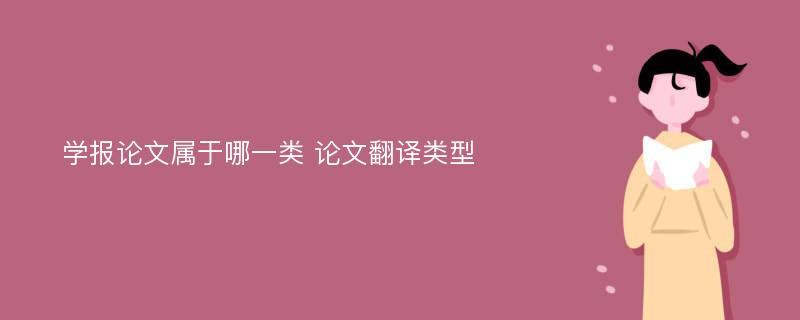 学报论文属于哪一类 论文翻译类型